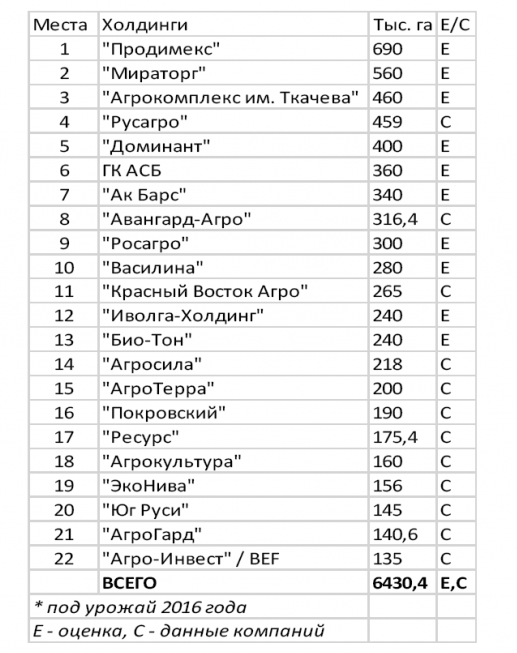 | Места | Холдинги | Тыс. га | Е/С |
|---|---|---|---|
| 1 | "Продимекс" | 690 | Е |
| 2 | "Мираторг" | 560 | Е |
| 3 | "Агрокомплекс им. Ткачева" | 460 | Е |
| 4 | "Русагро" | 459 | С |
| 5 | "Доминант" | 400 | Е |
| 6 | ГК АСБ | 360 | Е |
| 7 | "Ак Барс" | 340 | Е |
| 8 | "Авангард-Агро" | 316,4 | С |
| 9 | "Росагро" | 300 | Е |
| 10 | "Василина" | 280 | Е |
| 11 | "Красный Восток Агро" | 265 | С |
| 12 | "Иволга-Холдинг" | 240 | Е |
| 13 | "Био-Тон" | 240 | Е |
| 14 | "Агросила" | 218 | С |
| 15 | "АгроТерра" | 200 | С |
| 16 | "Покровский" | 190 | С |
| 17 | "Ресурс" | 175,4 | С |
| 18 | "Агрокультура" | 160 | С |
| 19 | "ЭкоНива" | 156 | С |
| 20 | "Юг Руси" | 145 | С |
| 21 | "АгроГард" | 140,6 | С |
| 22 | "Агро-Инвест" / BEF | 135 | С |
| | ВСЕГО | 6430,4 | Е,С |
| * под урожай 2016 года | | | |
| Е - оценка, С - данные компаний | | | |